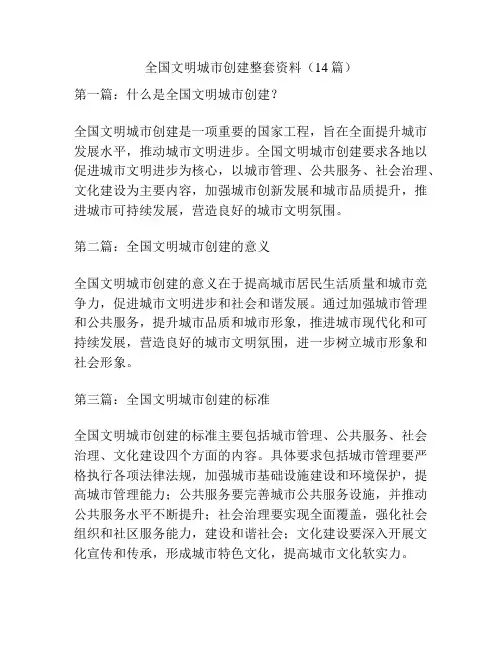 全国文明城市创建整套资料（14 篇）

第一篇：什么是全国文明城市创建？

全国文明城市创建是一项重要的国家工程，旨在全面提升城市发展水平，推动城市文明进步。全国文明城市创建要求各地以促进城市文明进步为核心，以城市管理、公共服务、社会治理、文化建设为主要内容，加强城市创新发展和城市品质提升，推进城市可持续发展，营造良好的城市文明氛围。

第二篇：全国文明城市创建的意义

全国文明城市创建的意义在于提高城市居民生活质量和城市竞争力，促进城市文明进步和社会和谐发展。通过加强城市管理和公共服务，提升城市品质和城市形象，推进城市现代化和可持续发展，营造良好的城市文明氛围，进一步树立城市形象和社会形象。

第三篇：全国文明城市创建的标准

全国文明城市创建的标准主要包括城市管理、公共服务、社会治理、文化建设四个方面的内容。具体要求包括城市管理要严格执行各项法律法规，加强城市基础设施建设和环境保护，提高城市管理能力；公共服务要完善城市公共服务设施，并推动公共服务水平不断提升；社会治理要实现全面覆盖，强化社会组织和社区服务能力，建设和谐社会；文化建设要深入开展文化宣传和传承，形成城市特色文化，提高城市文化软实力。